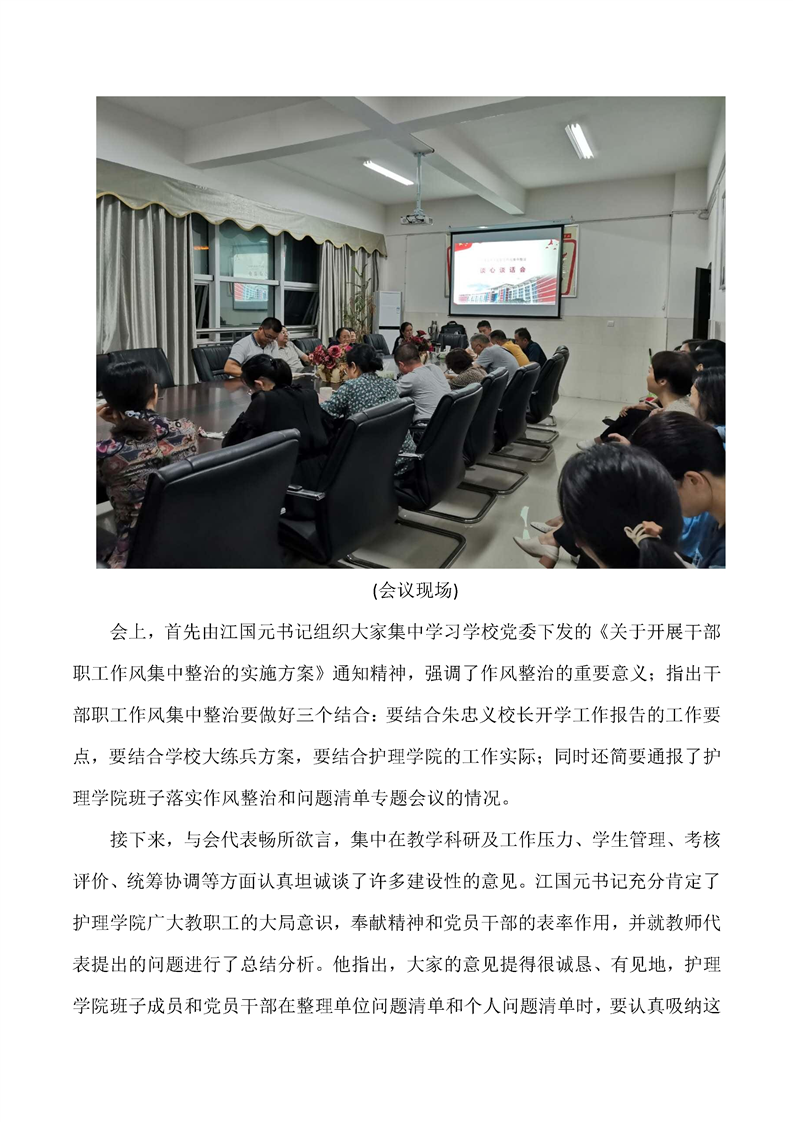 谈心谈话会

(会议现场)

会上，首先由江国元书记组织大家集中学习学校党委下发的《关于开展干部职工作风集中整治的实施方案》通知精神，强调了作风整治的重要意义；指出干部职工作风集中整治要做好三个结合：要结合朱忠义校长开学工作报告的工作要点，要结合学校大练兵方案，要结合护理学院的工作实际；同时还简要通报了护理学院班子落实作风整治和问题清单专题会议的情况。

接下来，与会代表畅所欲言，集中在教学科研及工作压力、学生管理、考核评价、统筹协调等方面认真坦诚谈了许多建设性的意见。江国元书记充分肯定了护理学院广大教职工的大局意识，奉献精神和党员干部的表率作用，并就教师代表提出的问题进行了总结分析。他指出，大家的意见提得很诚恳、有见地，护理学院班子成员和党员干部在整理单位问题清单和个人问题清单时，要认真吸纳这